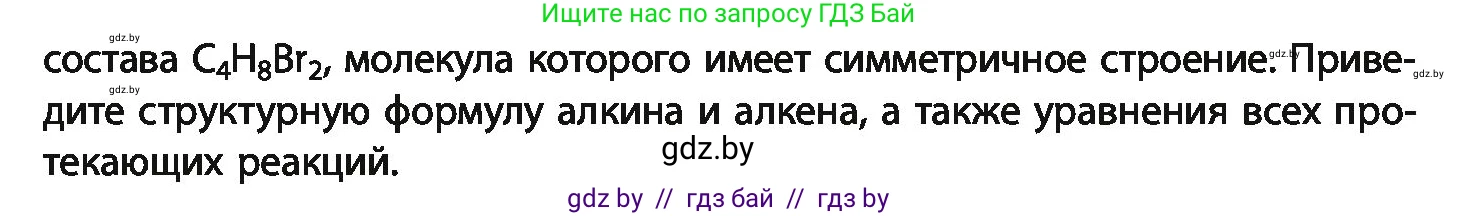 Ищите нас по запросу ГДЗ Бай

gdz.by

состава $C_4H_8Br_2$, молекула которого имеет симметричное строение. Приведите структурную формулу алкина и алкена, а также уравнения всех протекающих реакций.

gdz.by gdz.by gdz.by

gdz.by

gdz by // гдз бай // гдз by